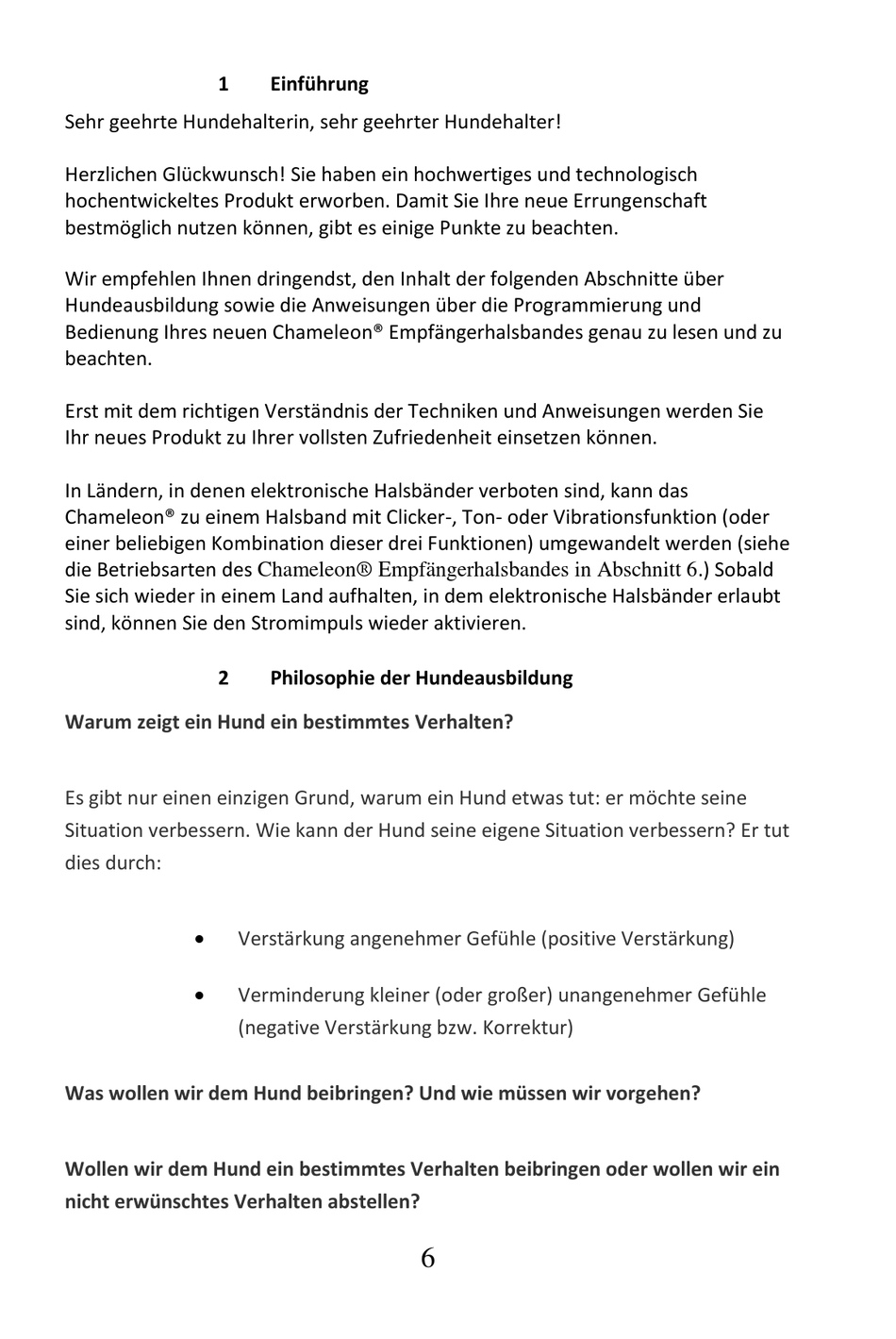 1 Einführung

Sehr geehrte Hundehalterin, sehr geehrter Hundehalter!

Herzlichen Glückwunsch! Sie haben ein hochwertiges und technologisch hochentwickeltes Produkt erworben. Damit Sie Ihre neue Errungenschaft bestmöglich nutzen können, gibt es einige Punkte zu beachten.

Wir empfehlen Ihnen dringendst, den Inhalt der folgenden Abschnitte über Hundeausbildung sowie die Anweisungen über die Programmierung und Bedienung Ihres neuen Chameleon® Empfängerhalsbandes genau zu lesen und zu beachten.

Erst mit dem richtigen Verständnis der Techniken und Anweisungen werden Sie Ihr neues Produkt zu Ihrer vollsten Zufriedenheit einsetzen können.

In Ländern, in denen elektronische Halsbänder verboten sind, kann das Chameleon® zu einem Halsband mit Clicker-, Ton- oder Vibrationsfunktion (oder einer beliebigen Kombination dieser drei Funktionen) umgewandelt werden (siehe die Betriebsarten des Chameleon® Empfängerhalsbandes in Abschnitt 6.) Sobald Sie sich wieder in einem Land aufhalten, in dem elektronische Halsbänder erlaubt sind, können Sie den Stromimpuls wieder aktivieren.

2 Philosophie der Hundeausbildung

Warum zeigt ein Hund ein bestimmtes Verhalten?

Es gibt nur einen einzigen Grund, warum ein Hund etwas tut: er möchte seine Situation verbessern. Wie kann der Hund seine eigene Situation verbessern? Er tut dies durch:

• Verstärkung angenehmer Gefühle (positive Verstärkung)

• Verminderung kleiner (oder großer) unangenehmer Gefühle (negative Verstärkung bzw. Korrektur)

Was wollen wir dem Hund beibringen? Und wie müssen wir vorgehen?

Wollen wir dem Hund ein bestimmtes Verhalten beibringen oder wollen wir ein nicht erwünschtes Verhalten abstellen?

6